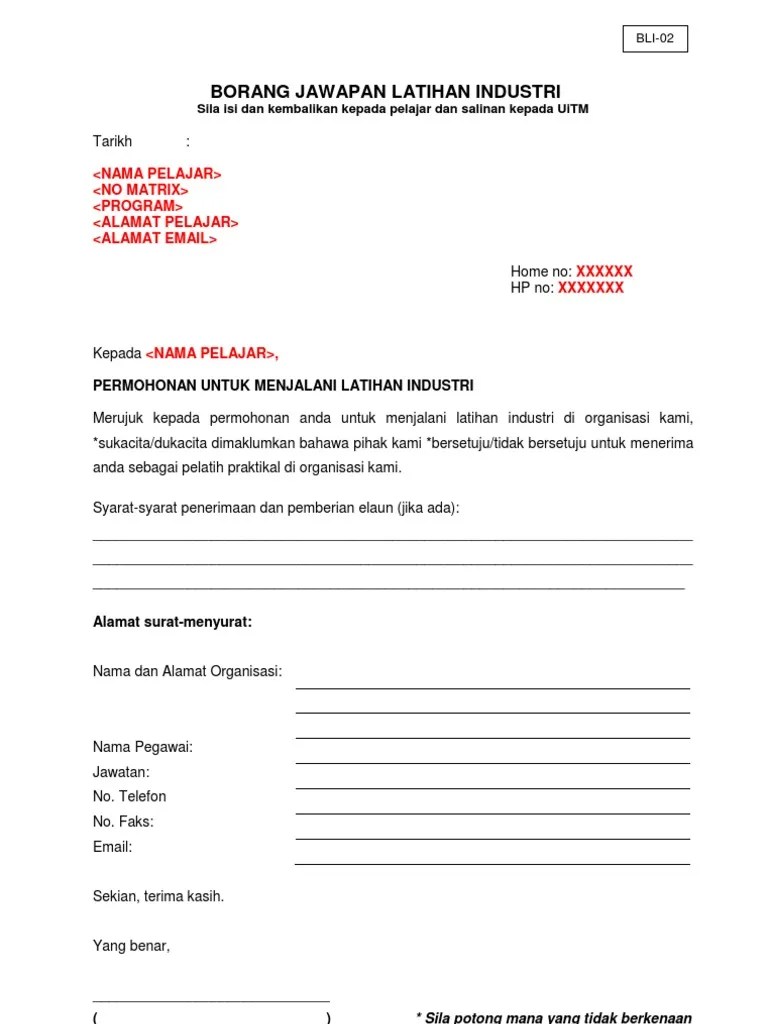 BLI-02

BORANG JAWAPAN LATIHAN INDUSTRI
Sila isi dan kembalikan kepada pelajar dan salinan kepada UiTM

Tarikh :

<NAMA PELAJAR>
<NO MATRIX>
<PROGRAM>
<ALAMAT PELAJAR>
<ALAMAT EMAIL>

Home no: XXXXXX
HP no: XXXXXXX

Kepada <NAMA PELAJAR>,

PERMOHONAN UNTUK MENJALANI LATIHAN INDUSTRI

Merujuk kepada permohonan anda untuk menjalani latihan industri di organisasi kami, *sukacita/dukacita dimaklumkan bahawa pihak kami *bersetuju/tidak bersetuju untuk menerima anda sebagai pelatih praktikal di organisasi kami.

Syarat-syarat penerimaan dan pemberian elaun (jika ada):

Alamat surat-menyurat:

Nama dan Alamat Organisasi:

Nama Pegawai:
Jawatan:
No. Telefon
No. Faks:
Email:

Sekian, terima kasih.

Yang benar,

( )

* Sila potong mana yang tidak berkenaan